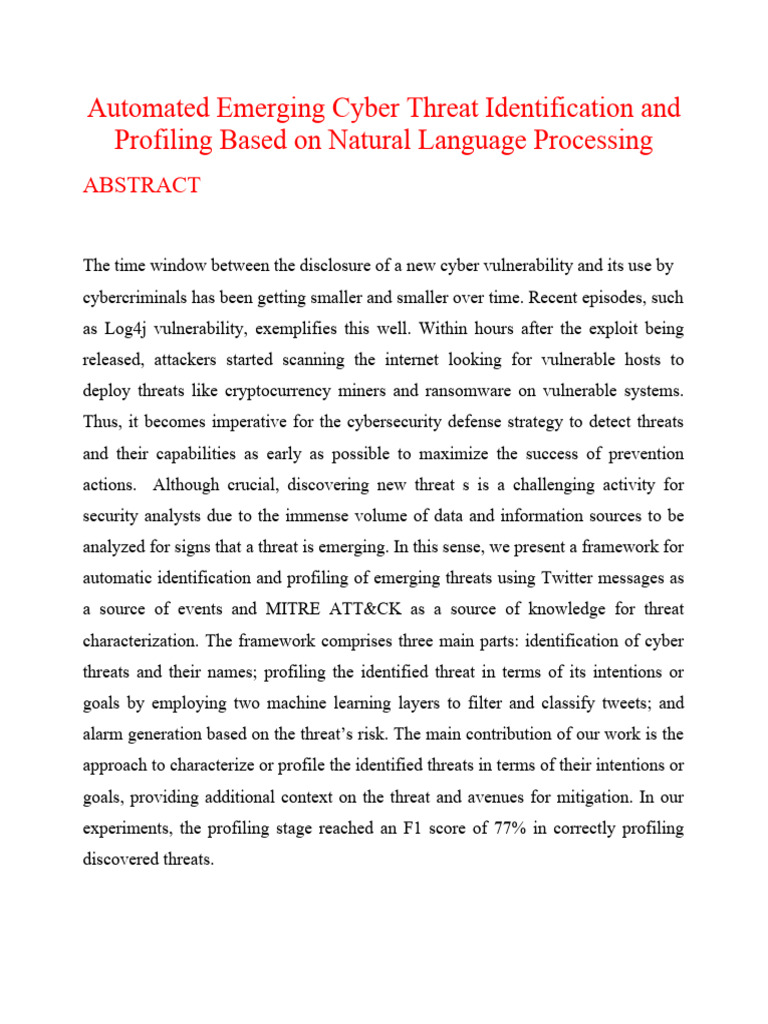 Automated Emerging Cyber Threat Identification and Profiling Based on Natural Language Processing

ABSTRACT

The time window between the disclosure of a new cyber vulnerability and its use by cybercriminals has been getting smaller and smaller over time. Recent episodes, such as Log4j vulnerability, exemplifies this well. Within hours after the exploit being released, attackers started scanning the internet looking for vulnerable hosts to deploy threats like cryptocurrency miners and ransomware on vulnerable systems. Thus, it becomes imperative for the cybersecurity defense strategy to detect threats and their capabilities as early as possible to maximize the success of prevention actions. Although crucial, discovering new threat s is a challenging activity for security analysts due to the immense volume of data and information sources to be analyzed for signs that a threat is emerging. In this sense, we present a framework for automatic identification and profiling of emerging threats using Twitter messages as a source of events and MITRE ATT&CK as a source of knowledge for threat characterization. The framework comprises three main parts: identification of cyber threats and their names; profiling the identified threat in terms of its intentions or goals by employing two machine learning layers to filter and classify tweets; and alarm generation based on the threat's risk. The main contribution of our work is the approach to characterize or profile the identified threats in terms of their intentions or goals, providing additional context on the threat and avenues for mitigation. In our experiments, the profiling stage reached an F1 score of 77% in correctly profiling discovered threats.